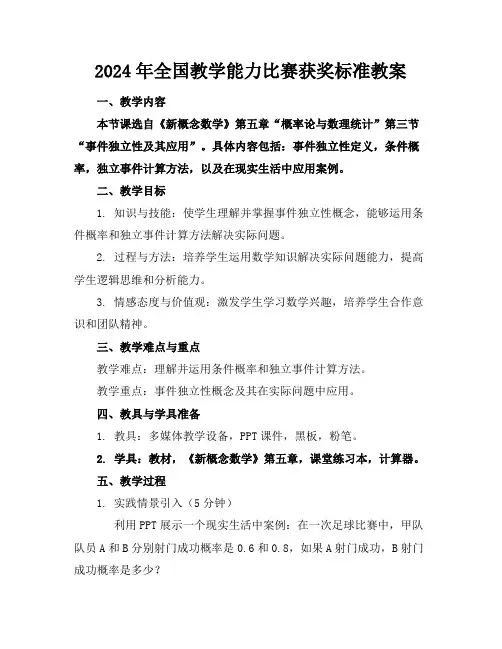 2024年全国教学能力比赛获奖标准教案

一、教学内容

本节课选自《新概念数学》第五章“概率论与数理统计”第三节“事件独立性及其应用”。具体内容包括：事件独立性定义，条件概率，独立事件计算方法，以及在现实生活中应用案例。

二、教学目标

1. 知识与技能：使学生理解并掌握事件独立性概念，能够运用条件概率和独立事件计算方法解决实际问题。

2. 过程与方法：培养学生运用数学知识解决实际问题能力，提高学生逻辑思维和分析能力。

3. 情感态度与价值观：激发学生学习数学兴趣，培养学生合作意识和团队精神。

三、教学难点与重点

教学难点：理解并运用条件概率和独立事件计算方法。

教学重点：事件独立性概念及其在实际问题中应用。

四、教具与学具准备

1. 教具：多媒体教学设备，PPT课件，黑板，粉笔。

2. 学具：教材，《新概念数学》第五章，课堂练习本，计算器。

五、教学过程

1. 实践情景引入（5分钟）

利用PPT展示一个现实生活中案例：在一次足球比赛中，甲队队员A和B分别射门成功概率是0.6和0.8，如果A射门成功，B射门成功概率是多少？